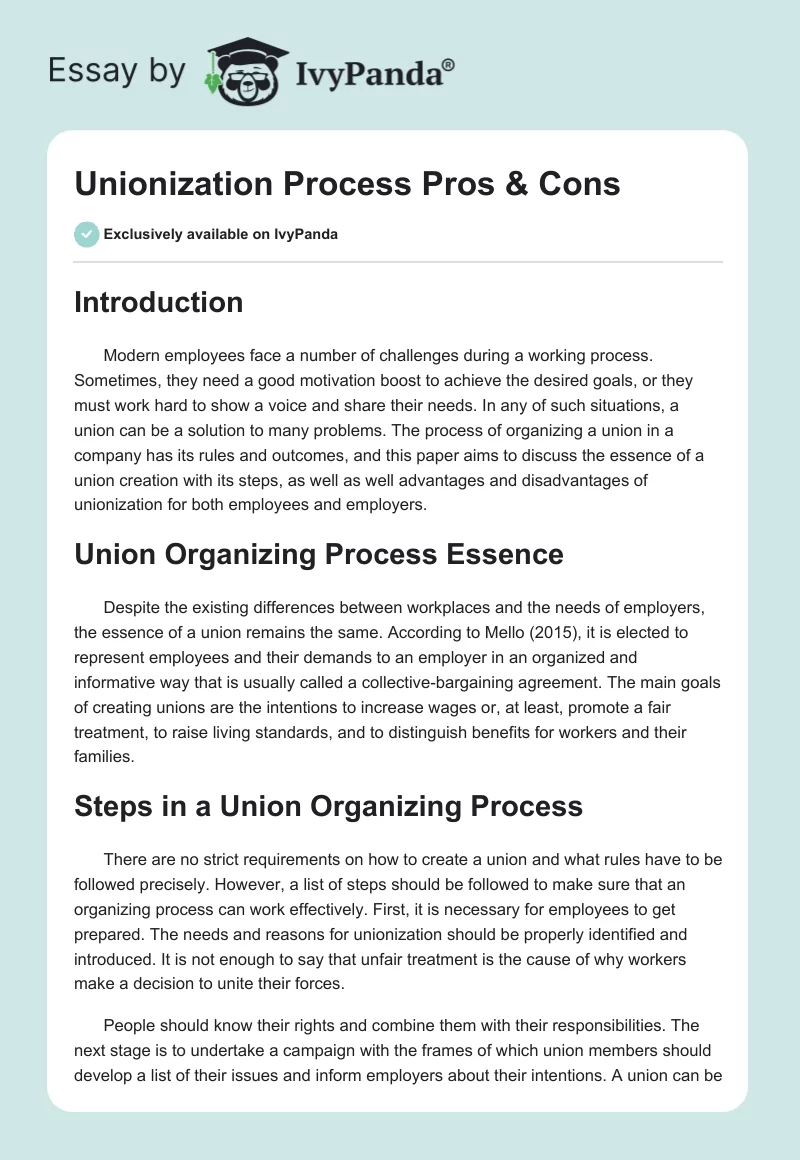 Essay by IvyPanda®

Unionization Process Pros & Cons

Exclusively available on IvyPanda

Introduction

Modern employees face a number of challenges during a working process. Sometimes, they need a good motivation boost to achieve the desired goals, or they must work hard to show a voice and share their needs. In any of such situations, a union can be a solution to many problems. The process of organizing a union in a company has its rules and outcomes, and this paper aims to discuss the essence of a union creation with its steps, as well as well advantages and disadvantages of unionization for both employees and employers.

Union Organizing Process Essence

Despite the existing differences between workplaces and the needs of employers, the essence of a union remains the same. According to Mello (2015), it is elected to represent employees and their demands to an employer in an organized and informative way that is usually called a collective-bargaining agreement. The main goals of creating unions are the intentions to increase wages or, at least, promote a fair treatment, to raise living standards, and to distinguish benefits for workers and their families.

Steps in a Union Organizing Process

There are no strict requirements on how to create a union and what rules have to be followed precisely. However, a list of steps should be followed to make sure that an organizing process can work effectively. First, it is necessary for employees to get prepared. The needs and reasons for unionization should be properly identified and introduced. It is not enough to say that unfair treatment is the cause of why workers make a decision to unite their forces.

People should know their rights and combine them with their responsibilities. The next stage is to undertake a campaign with the frames of which union members should develop a list of their issues and inform employers about their intentions. A union can be